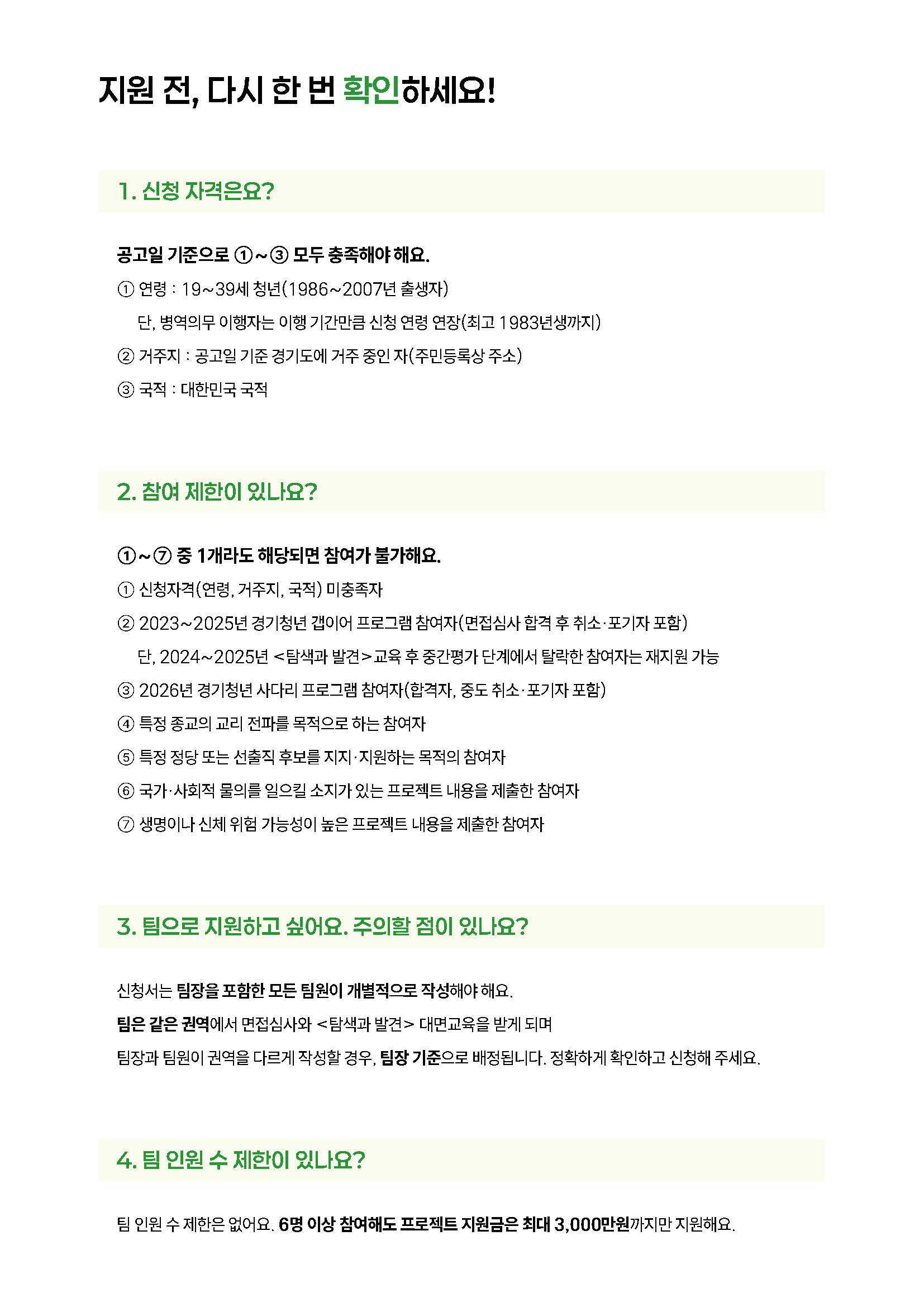 지원 전, 다시 한 번 확인하세요!

1. 신청 자격은요?

공고일 기준으로 ①~③ 모두 충족해야 해요.

① 연령 : 19~39세 청년(1986~2007년 출생자)
단, 병역의무 이행자는 이행 기간만큼 신청 연령 연장(최고 1983년생까지)

② 거주지 : 공고일 기준 경기도에 거주 중인 자(주민등록상 주소)

③ 국적 : 대한민국 국적

2. 참여 제한이 있나요?

①~⑦ 중 1개라도 해당되면 참여가 불가해요.

① 신청자격(연령, 거주지, 국적) 미충족자

② 2023~2025년 경기청년 갭이어 프로그램 참여자(면접심사 합격 후 취소·포기자 포함)
단, 2024~2025년 <탐색과 발견>교육 후 중간평가 단계에서 탈락한 참여자는 재지원 가능

③ 2026년 경기청년 사다리 프로그램 참여자(합격자, 중도 취소·포기자 포함)

④ 특정 종교의 교리 전파를 목적으로 하는 참여자

⑤ 특정 정당 또는 선출직 후보를 지지·지원하는 목적의 참여자

⑥ 국가·사회적 물의를 일으킬 소지가 있는 프로젝트 내용을 제출한 참여자

⑦ 생명이나 신체 위험 가능성이 높은 프로젝트 내용을 제출한 참여자

3. 팀으로 지원하고 싶어요. 주의할 점이 있나요?

신청서는 팀장을 포함한 모든 팀원이 개별적으로 작성해야 해요.
팀은 같은 권역에서 면접심사와 <탐색과 발견> 대면교육을 받게 되며
팀장과 팀원이 권역을 다르게 작성할 경우, 팀장 기준으로 배정됩니다. 정확하게 확인하고 신청해 주세요.

4. 팀 인원 수 제한이 있나요?

팀 인원 수 제한은 없어요. 6명 이상 참여해도 프로젝트 지원금은 최대 3,000만원까지만 지원해요.